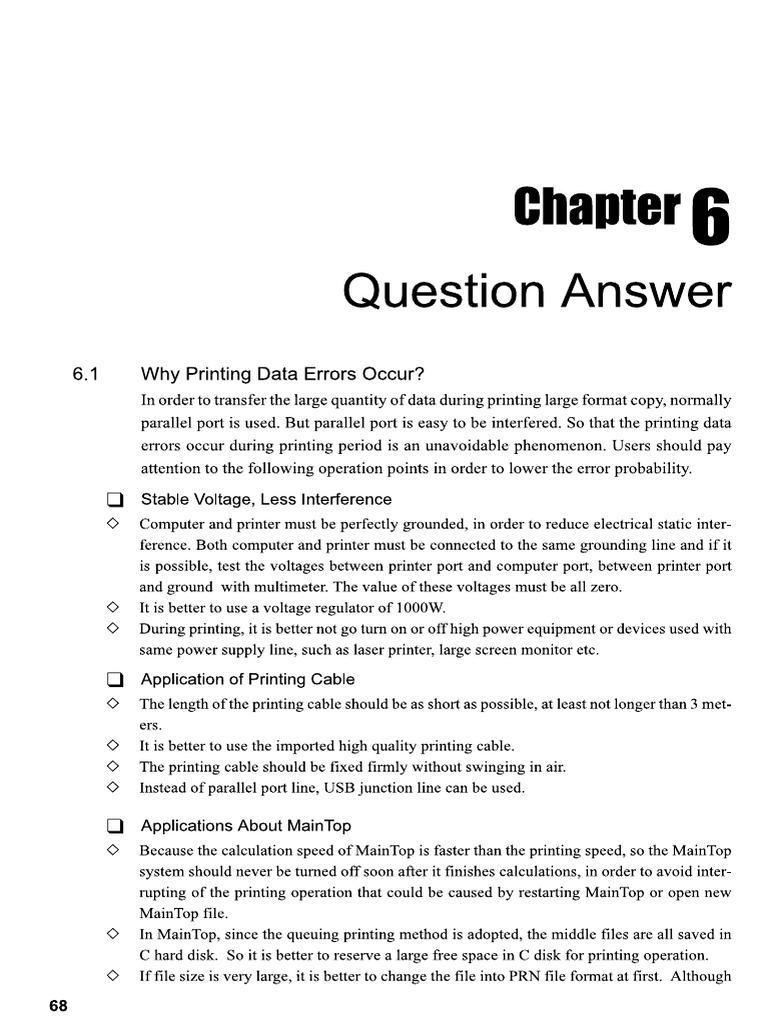 Chapter 6

Question Answer

6.1 Why Printing Data Errors Occur?

In order to transfer the large quantity of data during printing large format copy, normally parallel port is used. But parallel port is easy to be interfered. So that the printing data errors occur during printing period is an unavoidable phenomenon. Users should pay attention to the following operation points in order to lower the error probability.

❑ Stable Voltage, Less Interference

◇ Computer and printer must be perfectly grounded, in order to reduce electrical static interference. Both computer and printer must be connected to the same grounding line and if it is possible, test the voltages between printer port and computer port, between printer port and ground with multimeter. The value of these voltages must be all zero.

◇ It is better to use a voltage regulator of 1000W.

◇ During printing, it is better not go turn on or off high power equipment or devices used with same power supply line, such as laser printer, large screen monitor etc.

❑ Application of Printing Cable

◇ The length of the printing cable should be as short as possible, at least not longer than 3 meters.

◇ It is better to use the imported high quality printing cable.

◇ The printing cable should be fixed firmly without swinging in air.

◇ Instead of parallel port line, USB junction line can be used.

❑ Applications About MainTop

◇ Because the calculation speed of MainTop is faster than the printing speed, so the MainTop system should never be turned off soon after it finishes calculations, in order to avoid interrupting of the printing operation that could be caused by restarting MainTop or open new MainTop file.

◇ In MainTop, since the queuing printing method is adopted, the middle files are all saved in C hard disk. So it is better to reserve a large free space in C disk for printing operation.

◇ If file size is very large, it is better to change the file into PRN file format at first. Although

68